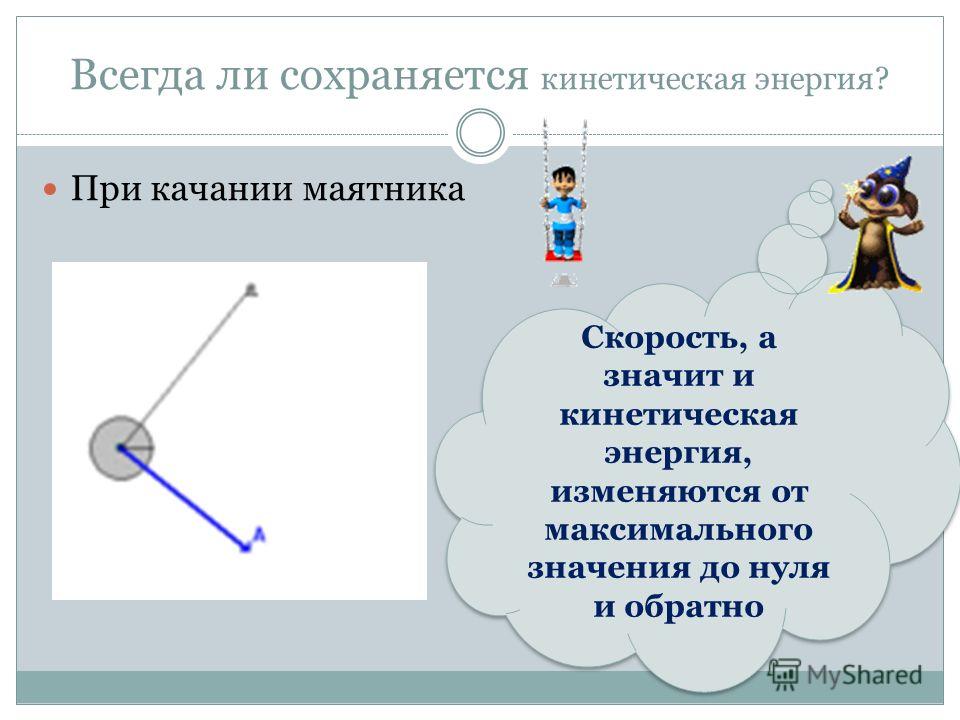 Всегда ли сохраняется кинетическая энергия?

При качании маятника

A

Скорость, а значит и кинетическая энергия, изменяются от максимального значения до нуля и обратно

MyShared